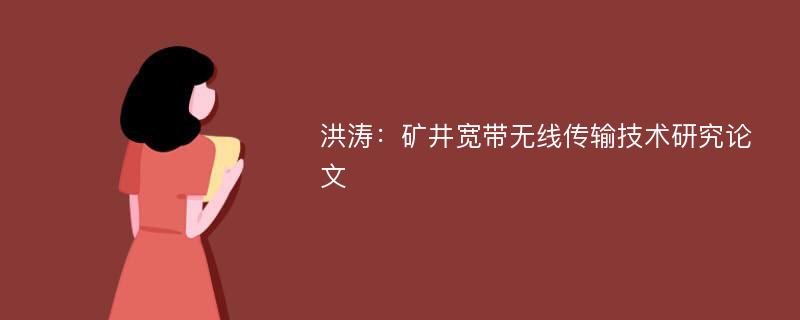 洪涛：矿井宽带无线传输技术研究论文